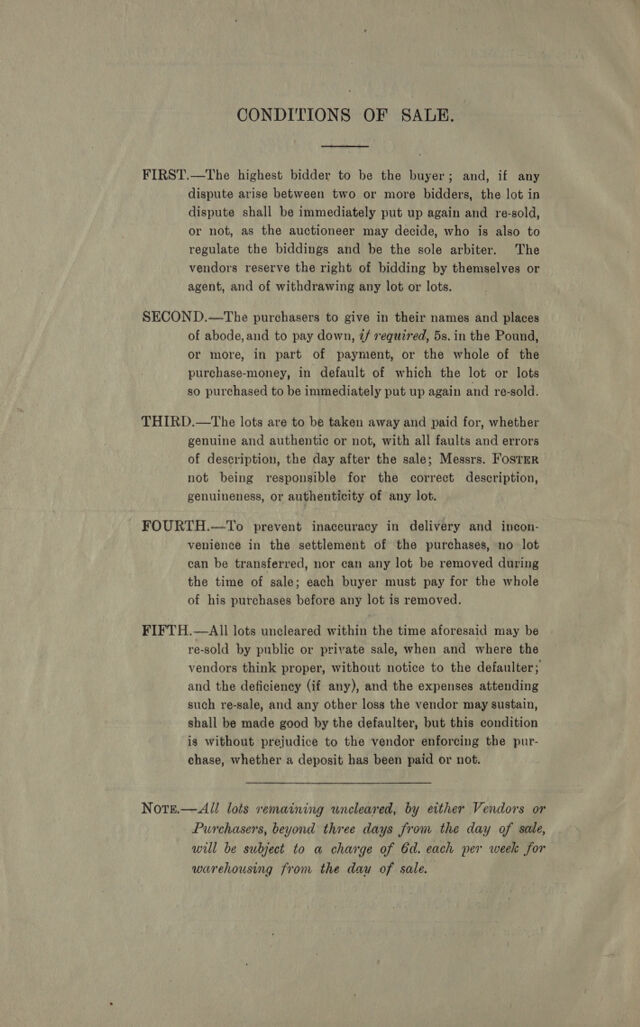 CONDITIONS OF SALE.

FIRST.—The highest bidder to be the buyer; and, if any dispute arise between two or more bidders, the lot in dispute shall be immediately put up again and re-sold, or not, as the auctioneer may decide, who is also to regulate the biddings and be the sole arbiter. The vendors reserve the right of bidding by themselves or agent, and of withdrawing any lot or lots.

SECOND.—The purchasers to give in their names and places of abode, and to pay down, if required, 5s. in the Pound, or more, in part of payment, or the whole of the purchase-money, in default of which the lot or lots so purchased to be immediately put up again and re-sold.

THIRD.—The lots are to be taken away and paid for, whether genuine and authentic or not, with all faults and errors of description, the day after the sale; Messrs. FOSTER not being responsible for the correct description, genuineness, or authenticity of any lot.

FOURTH.—To prevent inaccuracy in delivery and inconvenience in the settlement of the purchases, no lot can be transferred, nor can any lot be removed during the time of sale; each buyer must pay for the whole of his purchases before any lot is removed.

FIFTH.—All lots uncleared within the time aforesaid may be re-sold by public or private sale, when and where the vendors think proper, without notice to the defaulter; and the deficiency (if any), and the expenses attending such re-sale, and any other loss the vendor may sustain, shall be made good by the defaulter, but this condition is without prejudice to the vendor enforcing the purchase, whether a deposit has been paid or not.

NOTE.—All lots remaining uncleared, by either Vendors or Purchasers, beyond three days from the day of sale, will be subject to a charge of 6d. each per week for warehousing from the day of sale.